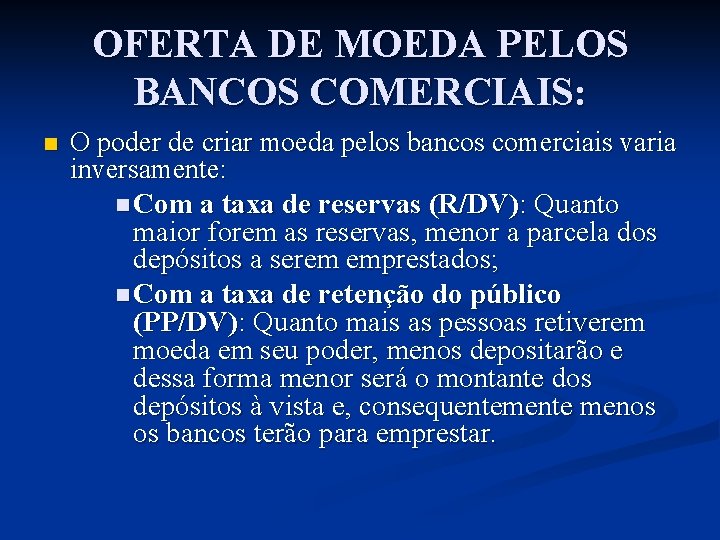 OFERTA DE MOEDA PELOS BANCOS COMERCIAIS:

O poder de criar moeda pelos bancos comerciais varia inversamente:

Com a taxa de reservas (R/DV): Quanto maior forem as reservas, menor a parcela dos depósitos a serem emprestados;

Com a taxa de retenção do público (PP/DV): Quanto mais as pessoas retiverem moeda em seu poder, menos depositarão e dessa forma menor será o montante dos depósitos à vista e, consequentemente menos os bancos terão para emprestar.